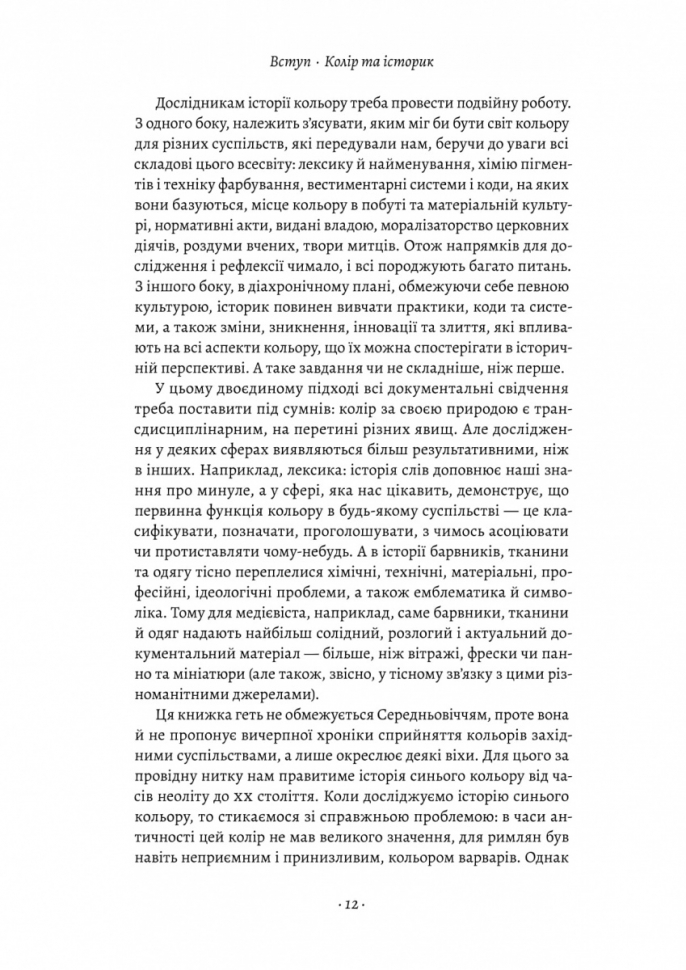 Вступ · Колір та історик

Дослідникам історії кольору треба провести подвійну роботу. З одного боку, належить з'ясувати, яким міг би бути світ кольору для різних суспільств, які передували нам, беручи до уваги всі складові цього всесвіту: лексику й найменування, хімію пігментів і техніку фарбування, вестиментарні системи і коди, на яких вони базуються, місце кольору в побуті та матеріальній культурі, нормативні акти, видані владою, моралізаторство церковних діячів, роздуми вчених, твори митців. Отож напрямків для дослідження і рефлексії чимало, і всі породжують багато питань. З іншого боку, в діахронічному плані, обмежуючи себе певною культурою, історик повинен вивчати практики, коди та системи, а також зміни, зникнення, інновації та злиття, які впливають на всі аспекти кольору, що їх можна спостерігати в історичній перспективі. А таке завдання чи не складніше, ніж перше.

У цьому двоєдиному підході всі документальні свідчення треба поставити під сумнів: колір за своєю природою є трансдисциплінарним, на перетині різних явищ. Але дослідження у деяких сферах виявляються більш результативними, ніж в інших. Наприклад, лексика: історія слів доповнює наші знання про минуле, а у сфері, яка нас цікавить, демонструє, що первинна функція кольору в будь-якому суспільстві — це класифікувати, позначати, проголошувати, з чимось асоціювати чи протиставляти чому-небудь. А в історії барвників, тканини та одягу тісно переплелися хімічні, технічні, матеріальні, професійні, ідеологічні проблеми, а також емблематика й символіка. Тому для медієвіста, наприклад, саме барвники, тканини й одяг надають найбільш солідний, розлогий і актуальний документальний матеріал — більше, ніж вітражі, фрески чи панно та мініатюри (але також, звісно, у тісному зв'язку з цими різноманітними джерелами).

Ця книжка геть не обмежується Середньовіччям, проте вона й не пропонує вичерпної хроніки сприйняття кольорів західними суспільствами, а лише окреслює деякі віхи. Для цього за провідну нитку нам правитиме історія синього кольору від часів неоліту до XX століття. Коли досліджуємо історію синього кольору, то стикаємося зі справжньою проблемою: в часи античності цей колір не мав великого значення, для римлян був навіть неприємним і принизливим, кольором варварів. Однак

· 12 ·